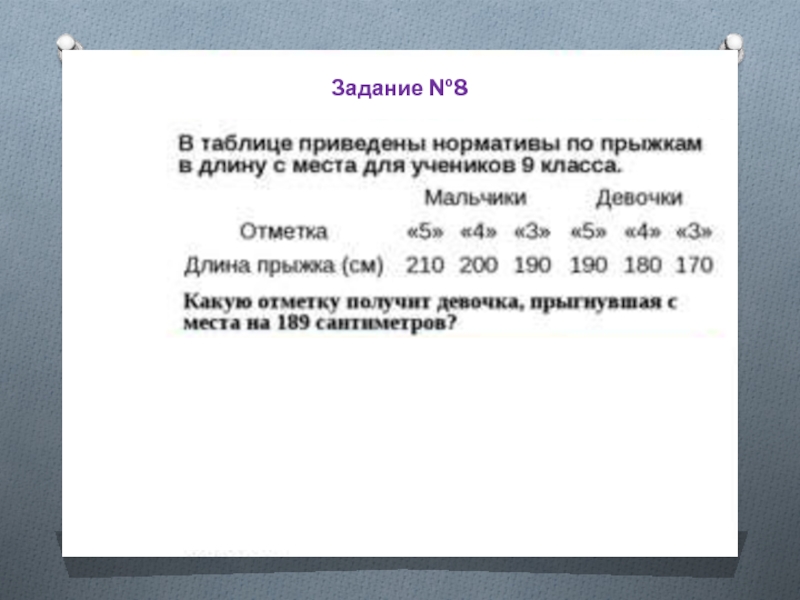 Задание №8

В таблице приведены нормативы по прыжкам в длину с места для учеников 9 класса.

|  | Мальчики |  |  | Девочки |  |  |
|---|---|---|---|---|---|---|
| Отметка | «5» | «4» | «3» | «5» | «4» | «3» |
| Длина прыжка (см) | 210 | 200 | 190 | 190 | 180 | 170 |

Какую отметку получит девочка, прыгнувшая с места на 189 сантиметров?